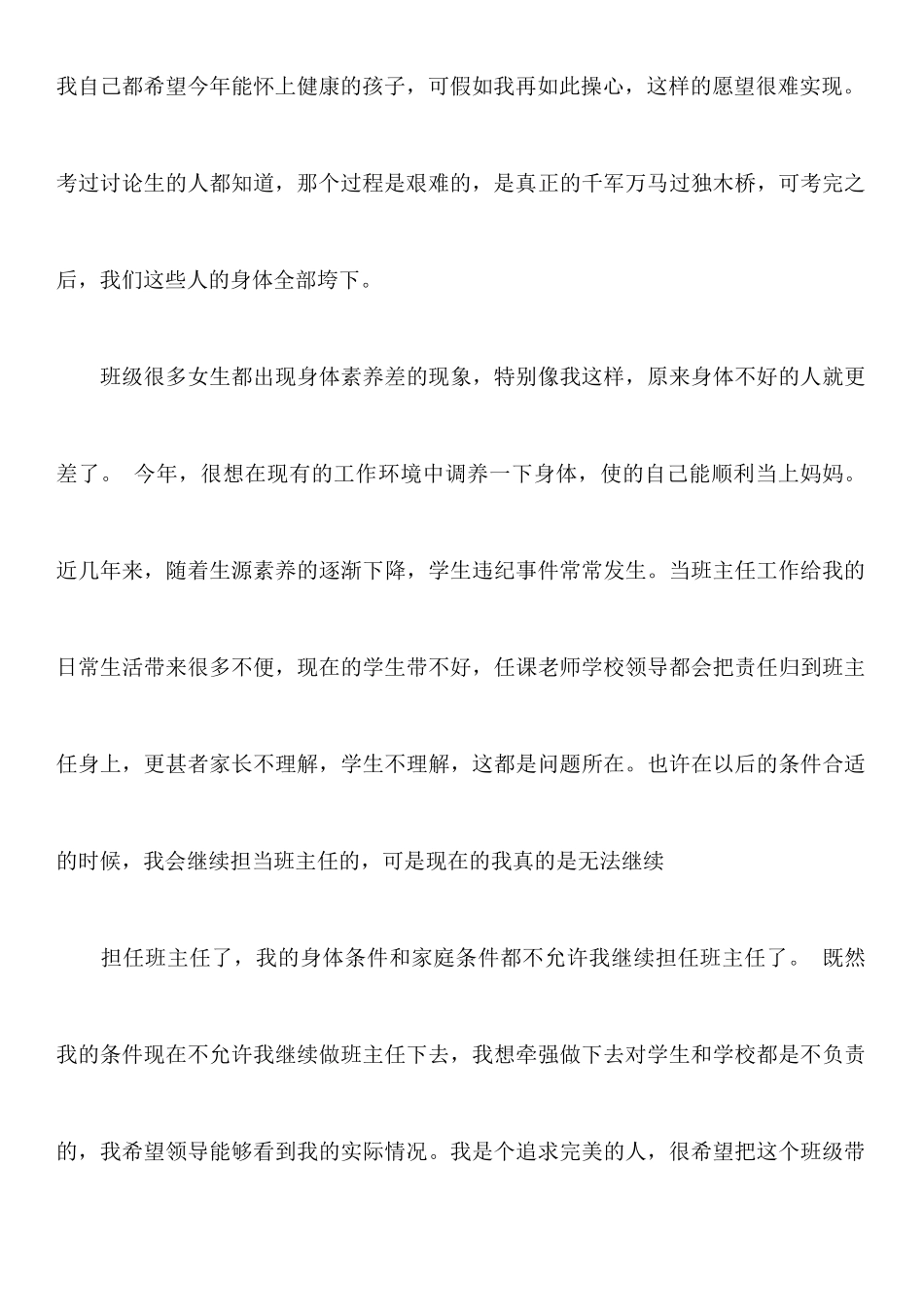 我自己都希望今年能怀上健康的孩子，可假如我再如此操心，这样的愿望很难实现。考过讨论生的人都知道，那个过程是艰难的，是真正的千军万马过独木桥，可考完之后，我们这些人的身体全部垮下。

班级很多女生都出现身体素养差的现象，特别像我这样，原来身体不好的人就更差了。 今年，很想在现有的工作环境中调养一下身体，使的自己能顺利当上妈妈。近几年来，随着生源素养的逐渐下降，学生违纪事件常常发生。当班主任工作给我的日常生活带来很多不便，现在的学生带不好，任课老师学校领导都会把责任归到班主任身上，更甚者家长不理解，学生不理解，这都是问题所在。也许在以后的条件合适的时候，我会继续担当班主任的，可是现在的我真的是无法继续

担任班主任了，我的身体条件和家庭条件都不允许我继续担任班主任了。 既然我的条件现在不允许我继续做班主任下去，我想牵强做下去对学生和学校都是不负责的，我希望领导能够看到我的实际情况。我是个追求完美的人，很希望把这个班级带